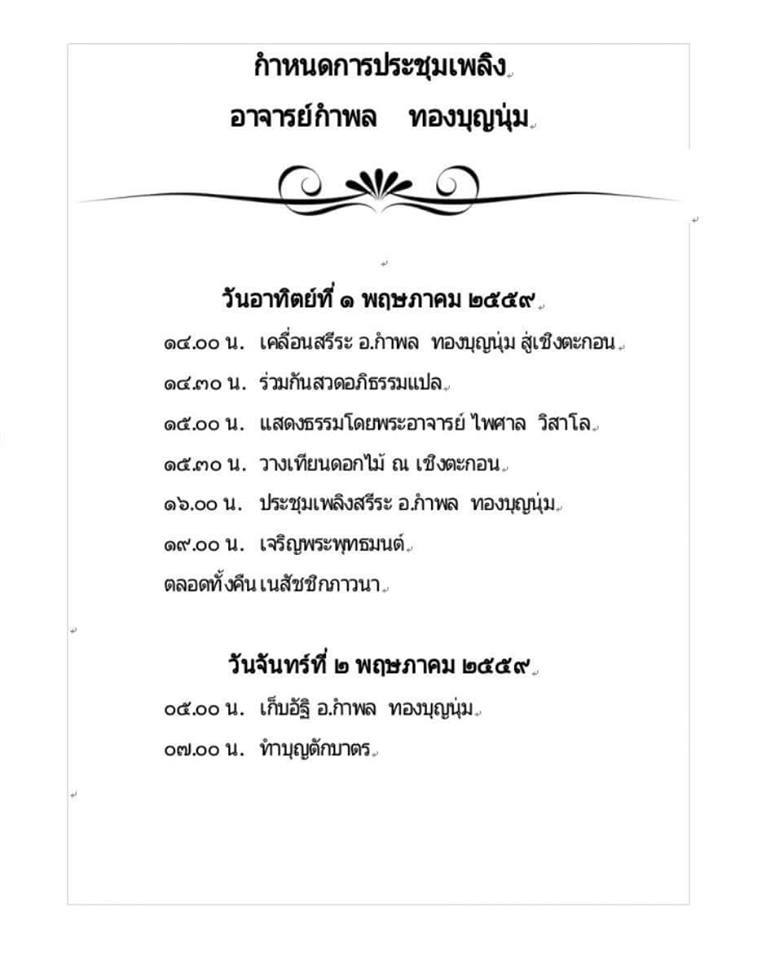 กำหนดการประชุมเพลิง
อาจารย์กำพล ทองบุญนุ่ม

วันอาทิตย์ที่ ๑ พฤษภาคม ๒๕๕๙

๑๔.๐๐ น. เคลื่อนสรีระ อ.กำพล ทองบุญนุ่ม สู่เชิงตะกอน

๑๔.๓๐ น. ร่วมกันสวดอภิธรรมแปล

๑๕.๐๐ น. แสดงธรรมโดยพระอาจารย์ ไพศาล วิสาโล

๑๕.๓๐ น. วางเทียนดอกไม้ ณ เชิงตะกอน

๑๖.๐๐ น. ประชุมเพลิงสรีระ อ.กำพล ทองบุญนุ่ม

๑๙.๐๐ น. เจริญพระพุทธมนต์

ตลอดทั้งคืน เนสัชชิกภาวนา

วันจันทร์ที่ ๒ พฤษภาคม ๒๕๕๙

๐๕.๐๐ น. เก็บอัฐิ อ.กำพล ทองบุญนุ่ม

๐๗.๐๐ น. ทำบุญตักบาตร